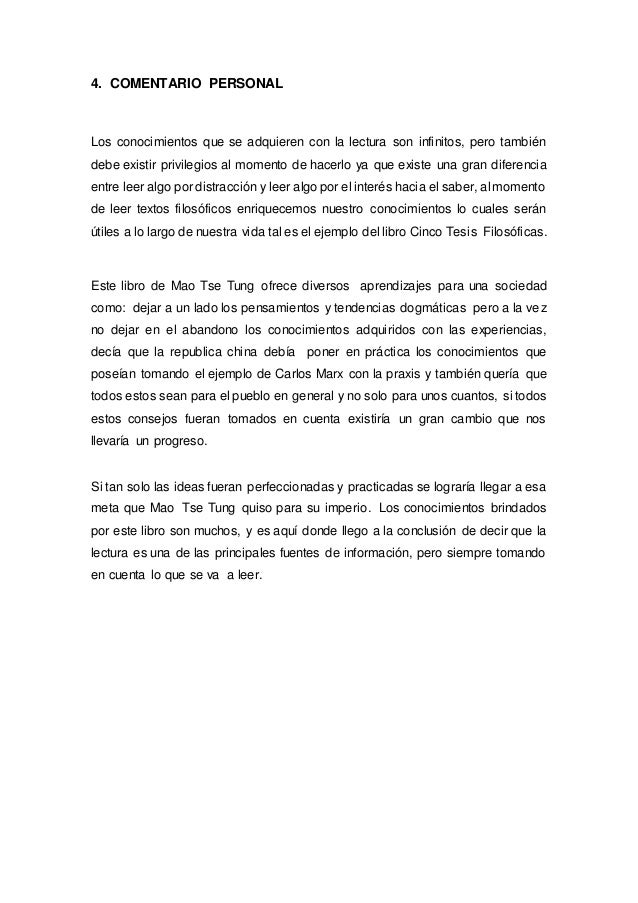 4. COMENTARIO PERSONAL

Los conocimientos que se adquieren con la lectura son infinitos, pero también debe existir privilegios al momento de hacerlo ya que existe una gran diferencia entre leer algo por distracción y leer algo por el interés hacia el saber, al momento de leer textos filosóficos enriquecemos nuestro conocimientos lo cuales serán útiles a lo largo de nuestra vida tal es el ejemplo del libro Cinco Tesis Filosóficas.

Este libro de Mao Tse Tung ofrece diversos aprendizajes para una sociedad como: dejar a un lado los pensamientos y tendencias dogmáticas pero a la vez no dejar en el abandono los conocimientos adquiridos con las experiencias, decía que la republica china debía poner en práctica los conocimientos que poseían tomando el ejemplo de Carlos Marx con la praxis y también quería que todos estos sean para el pueblo en general y no solo para unos cuantos, si todos estos consejos fueran tomados en cuenta existiría un gran cambio que nos llevaría un progreso.

Si tan solo las ideas fueran perfeccionadas y practicadas se lograría llegar a esa meta que Mao Tse Tung quiso para su imperio. Los conocimientos brindados por este libro son muchos, y es aquí donde llego a la conclusión de decir que la lectura es una de las principales fuentes de información, pero siempre tomando en cuenta lo que se va a leer.